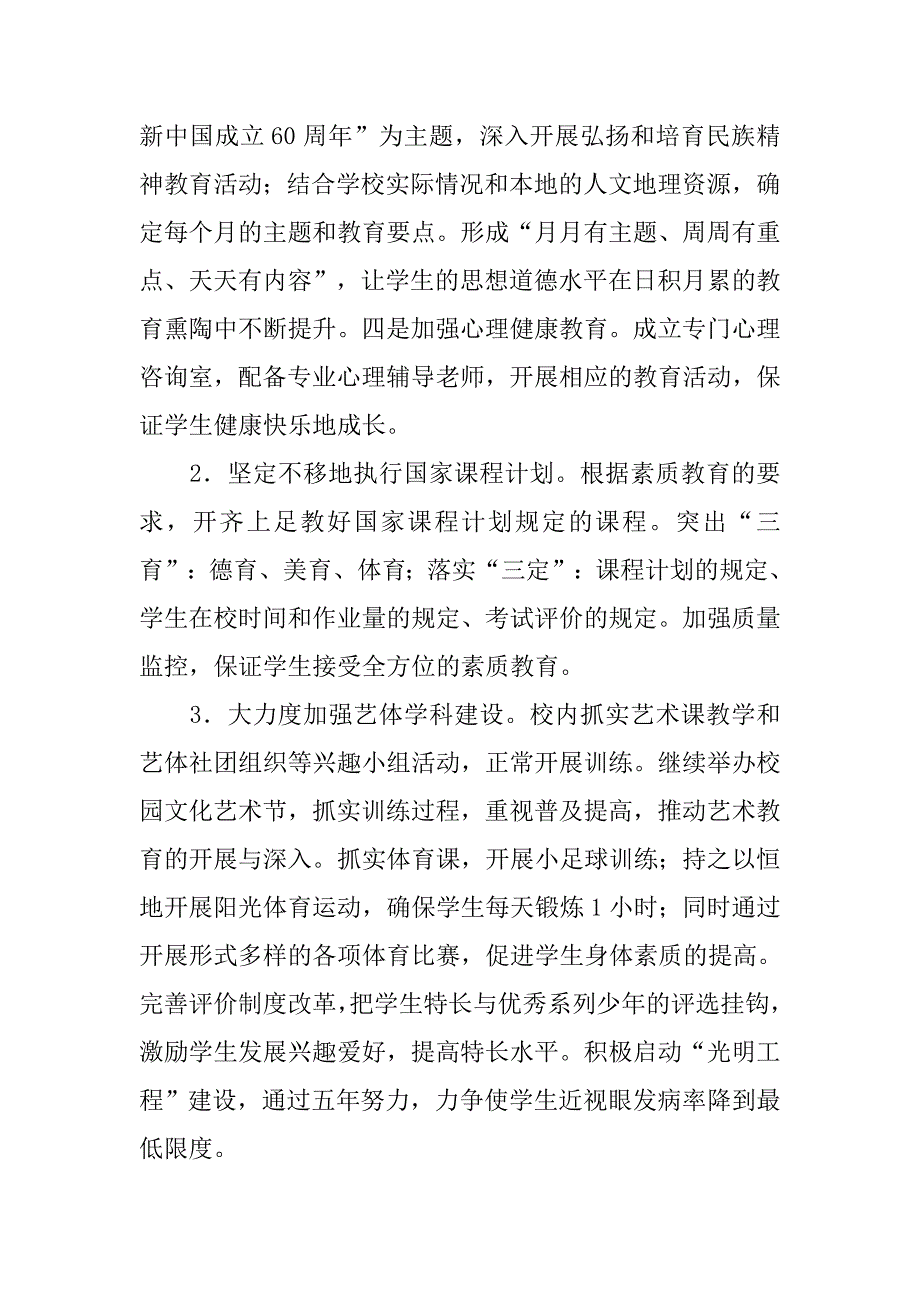 新中国成立60周年”为主题，深入开展弘扬和培育民族精神教育活动；结合学校实际情况和本地的人文地理资源，确定每个月的主题和教育要点。形成“月月有主题、周周有重点、天天有内容”，让学生的思想道德水平在日积月累的教育熏陶中不断提升。四是加强心理健康教育。成立专门心理咨询室，配备专业心理辅导老师，开展相应的教育活动，保证学生健康快乐地成长。

2．坚定不移地执行国家课程计划。根据素质教育的要求，开齐上足教好国家课程计划规定的课程。突出“三育”：德育、美育、体育；落实“三定”：课程计划的规定、学生在校时间和作业量的规定、考试评价的规定。加强质量监控，保证学生接受全方位的素质教育。

3．大力度加强艺体学科建设。校内抓实艺术课教学和艺体社团组织等兴趣小组活动，正常开展训练。继续举办校园文化艺术节，抓实训练过程，重视普及提高，推动艺术教育的开展与深入。抓实体育课，开展小足球训练；持之以恒地开展阳光体育运动，确保学生每天锻炼1小时；同时通过开展形式多样的各项体育比赛，促进学生身体素质的提高。完善评价制度改革，把学生特长与优秀系列少年的评选挂钩，激励学生发展兴趣爱好，提高特长水平。积极启动“光明工程”建设，通过五年努力，力争使学生近视眼发病率降到最低限度。